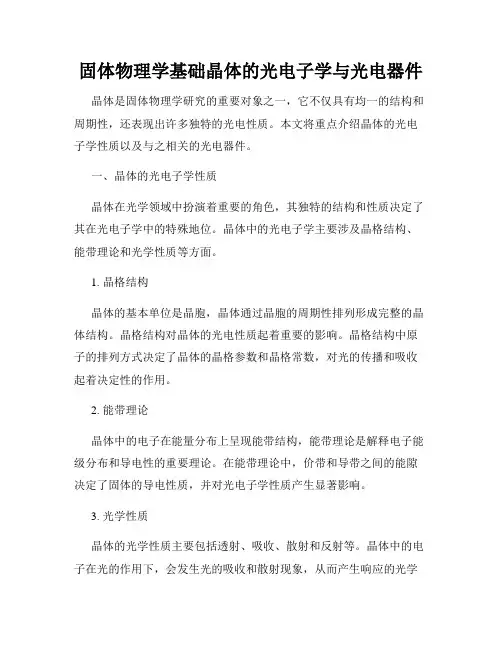 固体物理学基础晶体的光电子学与光电器件

晶体是固体物理学研究的重要对象之一，它不仅具有均一的结构和周期性，还表现出许多独特的光电性质。本文将重点介绍晶体的光电子学性质以及与之相关的光电器件。

一、晶体的光电子学性质

晶体在光学领域中扮演着重要的角色，其独特的结构和性质决定了其在光电子学中的特殊地位。晶体中的光电子学主要涉及晶格结构、能带理论和光学性质等方面。

1. 晶格结构

晶体的基本单位是晶胞，晶体通过晶胞的周期性排列形成完整的晶体结构。晶格结构对晶体的光电性质起着重要的影响。晶格结构中原子的排列方式决定了晶体的晶格参数和晶格常数，对光的传播和吸收起着决定性的作用。

2. 能带理论

晶体中的电子在能量分布上呈现能带结构，能带理论是解释电子能级分布和导电性的重要理论。在能带理论中，价带和导带之间的能隙决定了固体的导电性质，并对光电子学性质产生显著影响。

3. 光学性质

晶体的光学性质主要包括透射、吸收、散射和反射等。晶体中的电子在光的作用下，会发生光的吸收和散射现象，从而产生响应的光学